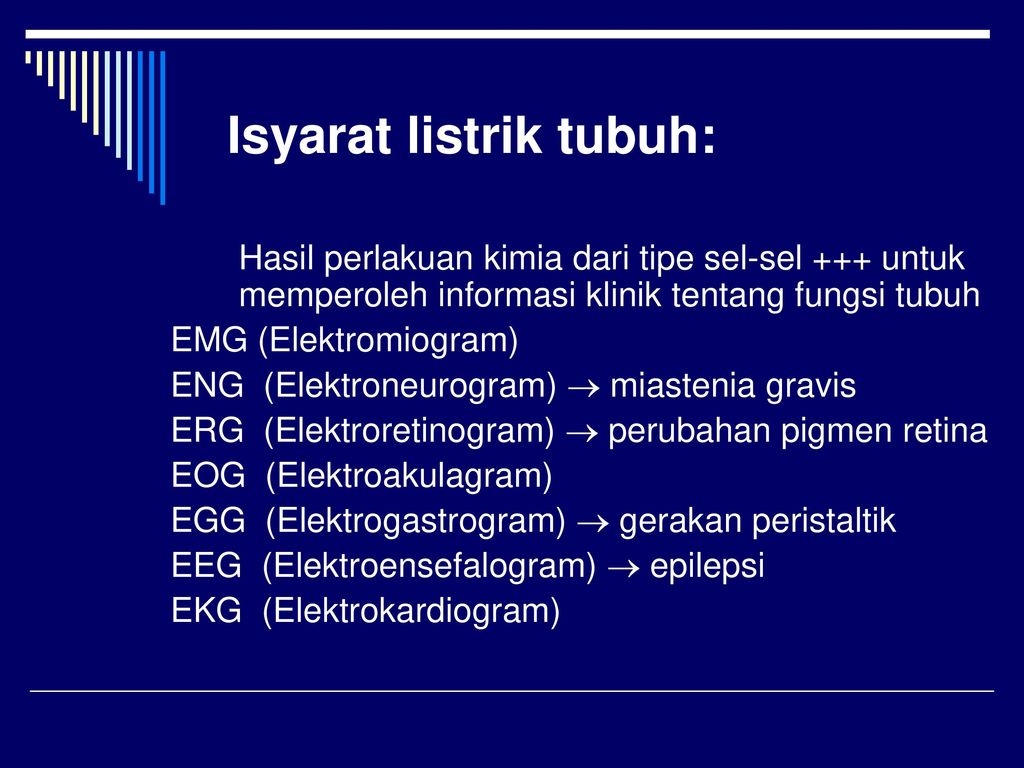 Isyarat listrik tubuh:

Hasil perlakuan kimia dari tipe sel-sel +++ untuk memperoleh informasi klinik tentang fungsi tubuh

EMG (Elektromiogram)
ENG (Elektroneurogram) $\rightarrow$ miastenia gravis
ERG (Elektroretinogram) $\rightarrow$ perubahan pigmen retina
EOG (Elektroakulagram)
EGG (Elektrogastrogram) $\rightarrow$ gerakan peristaltik
EEG (Elektroensefalogram) $\rightarrow$ epilepsi
EKG (Elektrokardiogram)